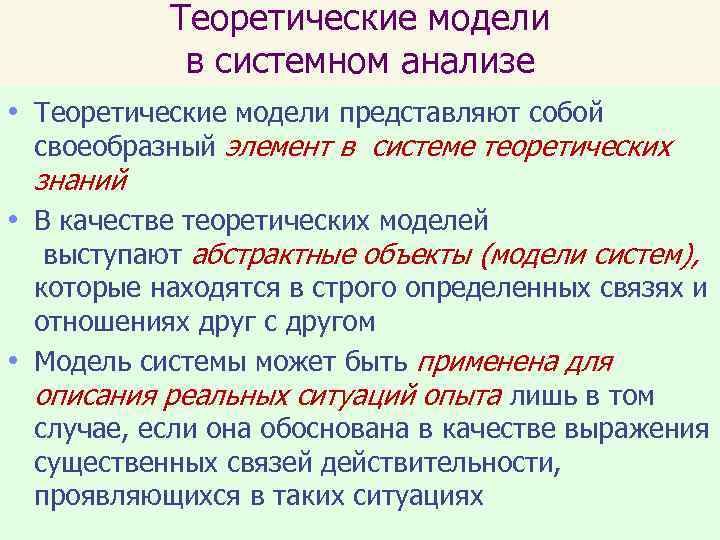 Теоретические модели в системном анализе

• Теоретические модели представляют собой своеобразный элемент в системе теоретических знаний

• В качестве теоретических моделей выступают абстрактные объекты (модели систем), которые находятся в строго определенных связях и отношениях друг с другом

• Модель системы может быть применена для описания реальных ситуаций опыта лишь в том случае, если она обоснована в качестве выражения существенных связей действительности, проявляющихся в таких ситуациях